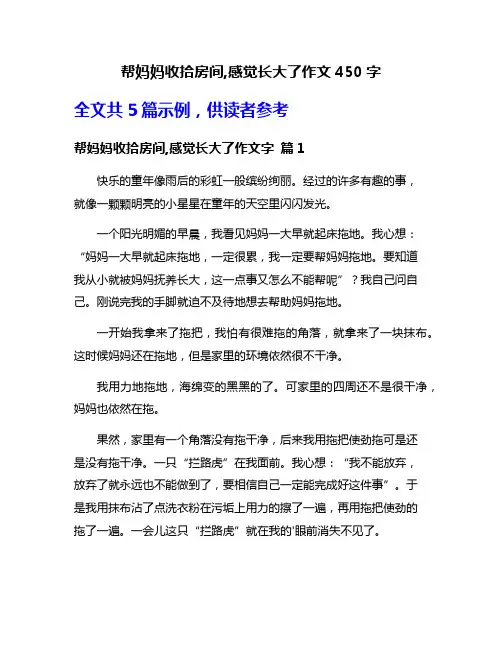 帮妈妈收拾房间,感觉长大了作文 450 字

全文共 5 篇示例，供读者参考

帮妈妈收拾房间,感觉长大了作文字 篇 1

快乐的童年像雨后的彩虹一般缤纷绚丽。经过的许多有趣的事，就像一颗颗明亮的小星星在童年的天空里闪闪发光。

一个阳光明媚的早晨，我看见妈妈一大早就起床拖地。我心想：“妈妈一大早就起床拖地，一定很累，我一定要帮妈妈拖地。要知道我从小就被妈妈抚养长大，这一点事又怎么不能帮呢”？我自己问自己。刚说完我的手脚就迫不及待地想去帮助妈妈拖地。

一开始我拿来了拖把，我怕有很难拖的角落，就拿来了一块抹布。这时候妈妈还在拖地，但是家里的环境依然很不干净。

我用力地拖地，海绵变的黑黑的了。可家里的四周还不是很干净，妈妈也依然在拖。

果然，家里有一个角落没有拖干净，后来我用拖把使劲拖可是还是没有拖干净。一只“拦路虎”在我面前。我心想：“我不能放弃，放弃了就永远也不能做到了，要相信自己一定能完成好这件事”。于是我用抹布沾了点洗衣粉在污垢上用力的擦了一遍，再用拖把使劲的拖了一遍。一会儿这只“拦路虎”就在我的'眼前消失不见了。